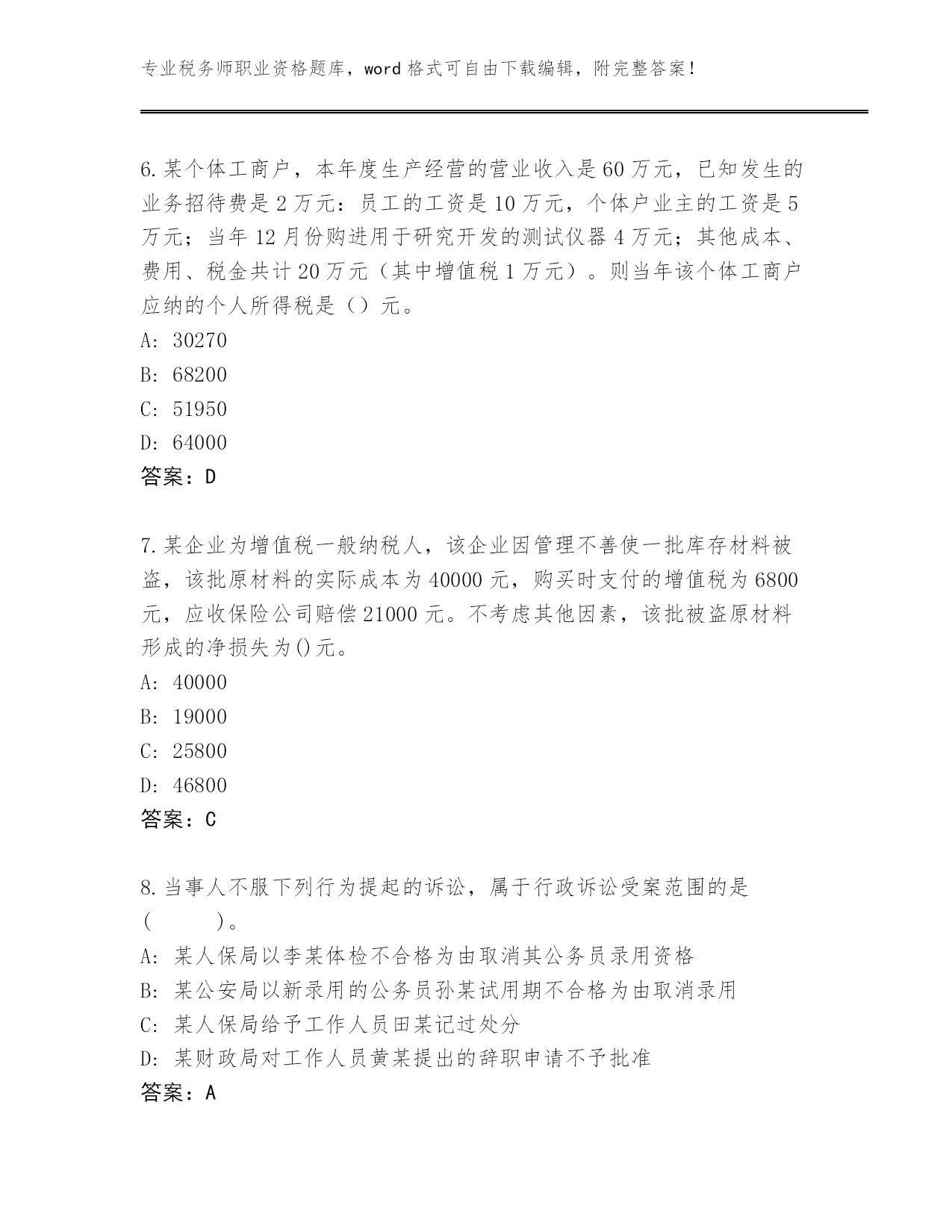 专业税务师职业资格题库，word 格式可自由下载编辑，附完整答案！

6.某个体工商户，本年度生产经营的营业收入是 60 万元，已知发生的业务招待费是 2 万元：员工的工资是 10 万元，个体户业主的工资是 5 万元；当年 12 月份购进用于研究开发的测试仪器 4 万元；其他成本、费用、税金共计 20 万元（其中增值税 1 万元）。则当年该个体工商户应纳的个人所得税是（）元。
A: 30270
B: 68200
C: 51950
D: 64000
答案：D

7.某企业为增值税一般纳税人，该企业因管理不善使一批库存材料被盗，该批原材料的实际成本为 40000 元，购买时支付的增值税为 6800 元，应收保险公司赔偿 21000 元。不考虑其他因素，该批被盗原材料形成的净损失为()元。
A: 40000
B: 19000
C: 25800
D: 46800
答案：C

8.当事人不服下列行为提起的诉讼，属于行政诉讼受案范围的是(　　)。
A: 某人保局以李某体检不合格为由取消其公务员录用资格
B: 某公安局以新录用的公务员孙某试用期不合格为由取消录用
C: 某人保局给予工作人员田某记过处分
D: 某财政局对工作人员黄某提出的辞职申请不予批准
答案：A